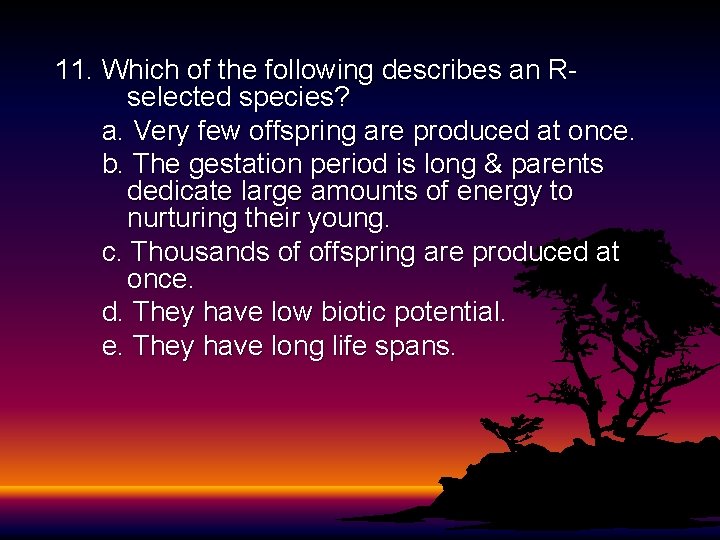 11. Which of the following describes an R-selected species?

a. Very few offspring are produced at once.

b. The gestation period is long & parents dedicate large amounts of energy to nurturing their young.

c. Thousands of offspring are produced at once.

d. They have low biotic potential.

e. They have long life spans.